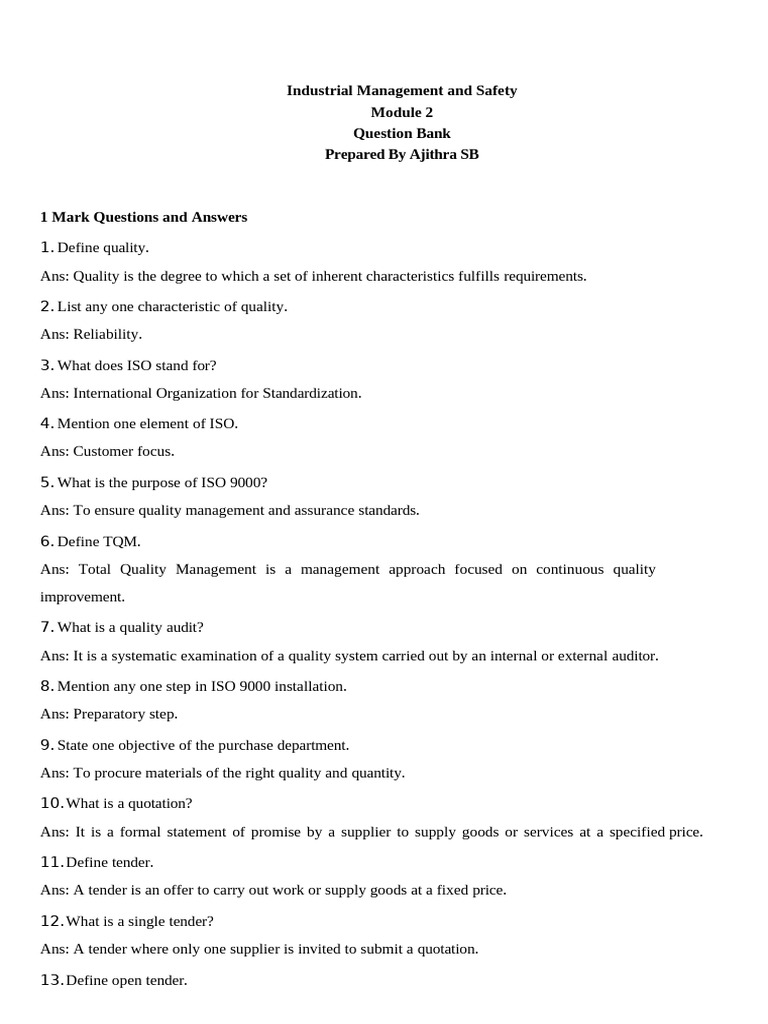 Industrial Management and Safety
Module 2
Question Bank
Prepared By Ajithra SB

1 Mark Questions and Answers

1. Define quality.

Ans: Quality is the degree to which a set of inherent characteristics fulfills requirements.

2. List any one characteristic of quality.

Ans: Reliability.

3. What does ISO stand for?

Ans: International Organization for Standardization.

4. Mention one element of ISO.

Ans: Customer focus.

5. What is the purpose of ISO 9000?

Ans: To ensure quality management and assurance standards.

6. Define TQM.

Ans: Total Quality Management is a management approach focused on continuous quality improvement.

7. What is a quality audit?

Ans: It is a systematic examination of a quality system carried out by an internal or external auditor.

8. Mention any one step in ISO 9000 installation.

Ans: Preparatory step.

9. State one objective of the purchase department.

Ans: To procure materials of the right quality and quantity.

10. What is a quotation?

Ans: It is a formal statement of promise by a supplier to supply goods or services at a specified price.

11. Define tender.

Ans: A tender is an offer to carry out work or supply goods at a fixed price.

12. What is a single tender?

Ans: A tender where only one supplier is invited to submit a quotation.

13. Define open tender.